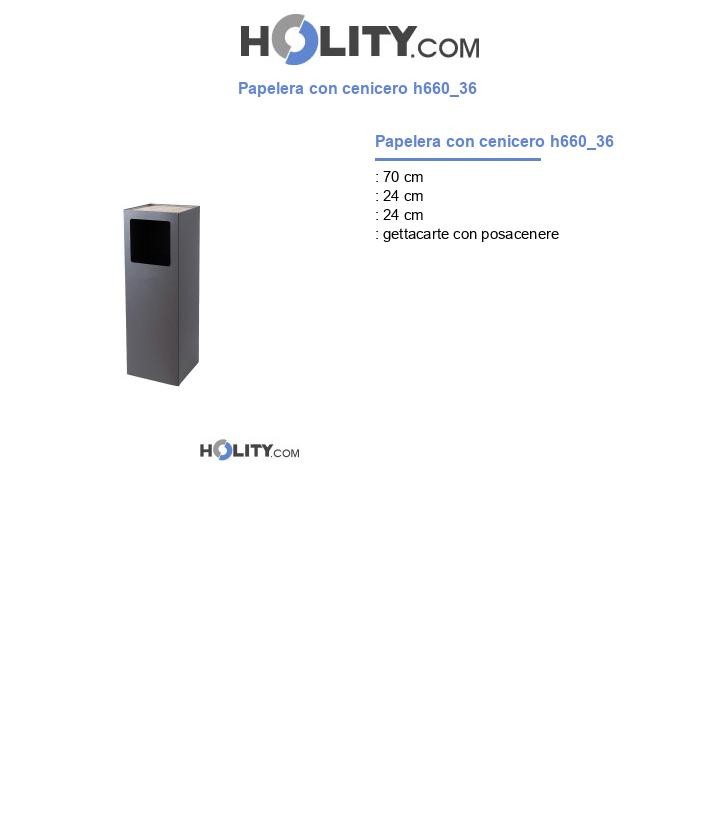 HOLITY.COM

Papelera con cenicero h660_36

Papelera con cenicero h660_36

: 70 cm
: 24 cm
: 24 cm
: gettacarte con posacenere

HOLITY.COM